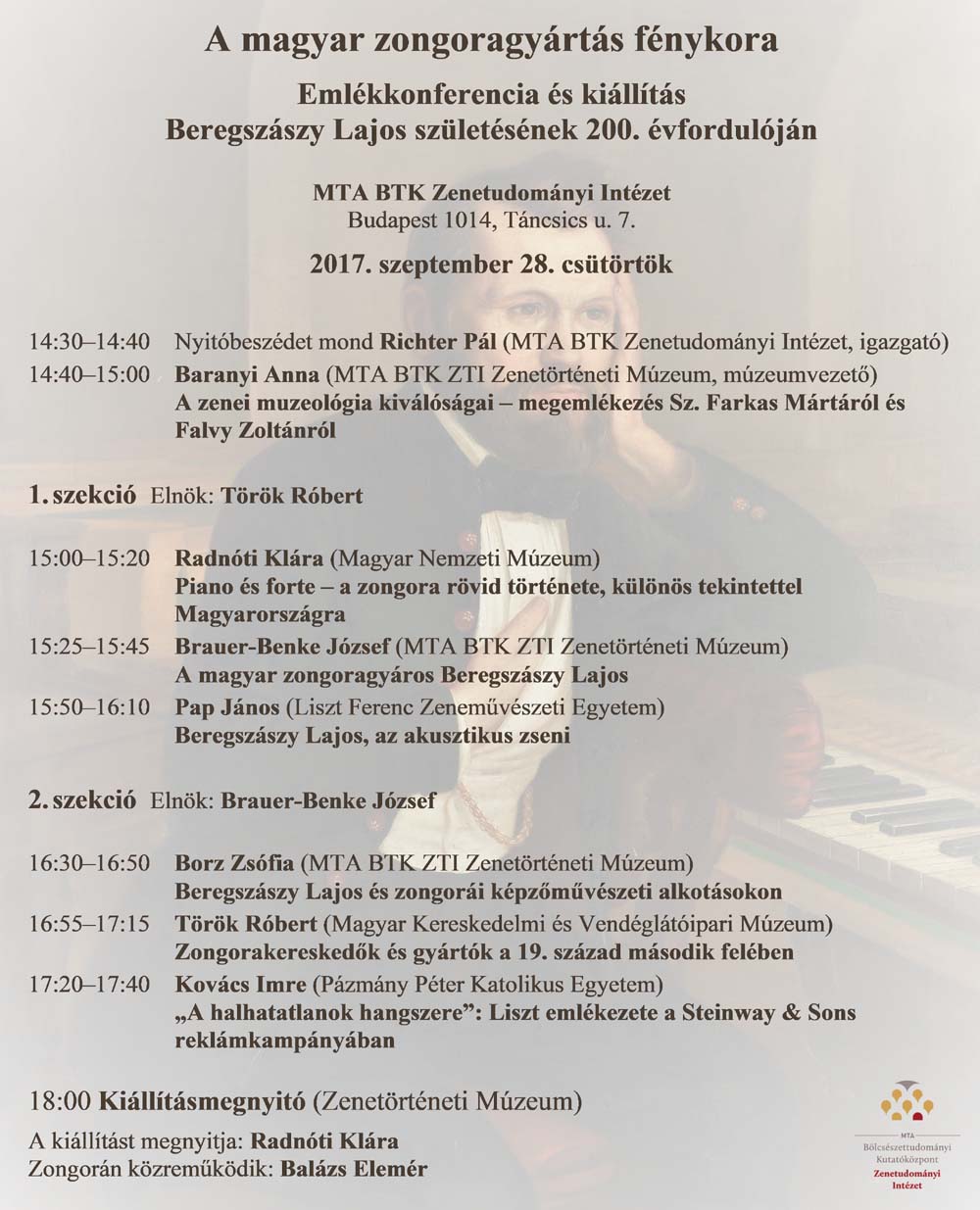 A magyar zongoragyártás fénykora

Emlékkonferencia és kiállítás
Beregszászy Lajos születésének 200. évfordulóján

MTA BTK Zenetudományi Intézet
Budapest 1014, Táncsics u. 7.

2017. szeptember 28. csütörtök

14:30–14:40 Nyitóbeszédet mond Richter Pál (MTA BTK Zenetudományi Intézet, igazgató)

14:40–15:00 Baranyi Anna (MTA BTK ZTI Zenetörténeti Múzeum, múzeumvezető)
A zenei muzeológia kiválóságai – megemlékezés Sz. Farkas Mártáról és Falvy Zoltánról

1. szekció Elnök: Török Róbert

15:00–15:20 Radnóti Klára (Magyar Nemzeti Múzeum)
Piano és forte – a zongora rövid története, különös tekintettel Magyarországra

15:25–15:45 Brauer-Benke József (MTA BTK ZTI Zenetörténeti Múzeum)
A magyar zongoragyáros Beregszászy Lajos

15:50–16:10 Pap János (Liszt Ferenc Zeneművészeti Egyetem)
Beregszászy Lajos, az akusztikus zseni

2. szekció Elnök: Brauer-Benke József

16:30–16:50 Borz Zsófia (MTA BTK ZTI Zenetörténeti Múzeum)
Beregszászy Lajos és zongorái képzőművészeti alkotásokon

16:55–17:15 Török Róbert (Magyar Kereskedelmi és Vendéglátóipari Múzeum)
Zongorakereskedők és gyártók a 19. század második felében

17:20–17:40 Kovács Imre (Pázmány Péter Katolikus Egyetem)
„A halhatatlanok hangszere”: Liszt emlékezete a Steinway & Sons reklámkampányában

18:00 Kiállításmegnyitó (Zenetörténeti Múzeum)

A kiállítást megnyitja: Radnóti Klára
Zongorán közreműködik: Balázs Elemér

MTA
Bölcsészettudományi Kutatóközpont
Zenetudományi Intézet